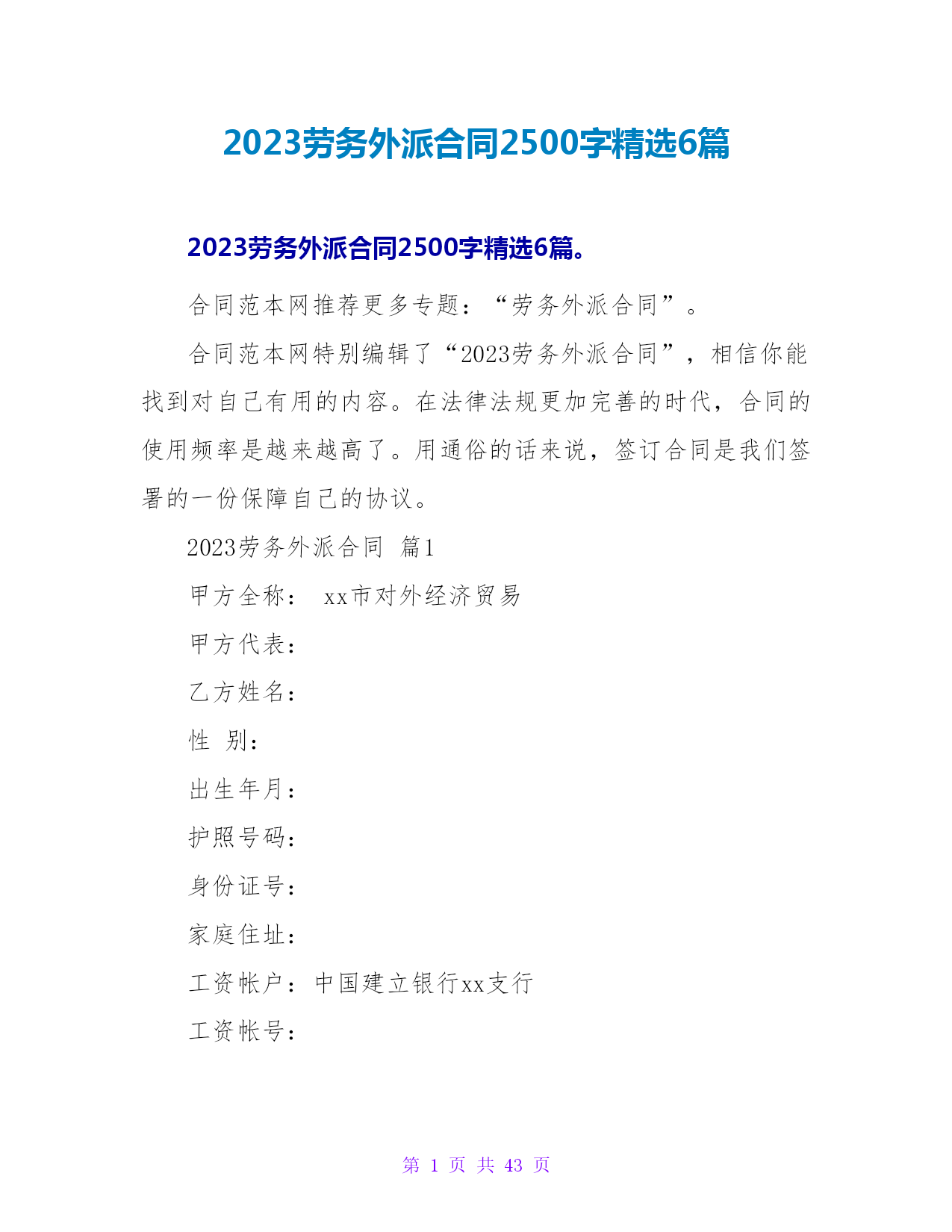 2023劳务外派合同2500字精选6篇

2023劳务外派合同2500字精选6篇。

合同范本网推荐更多专题：“劳务外派合同”。

合同范本网特别编辑了“2023劳务外派合同”，相信你能找到对自己有用的内容。在法律法规更加完善的时代，合同的使用频率是越来越高了。用通俗的话来说，签订合同是我们签署的一份保障自己的协议。

2023劳务外派合同 篇1

甲方全称： xx市对外经济贸易

甲方代表：

乙方姓名：

性 别：

出生年月：

护照号码：

身份证号：

家庭住址：

工资帐户：中国建立银行xx支行

工资帐号：

第 1 页 共 43 页